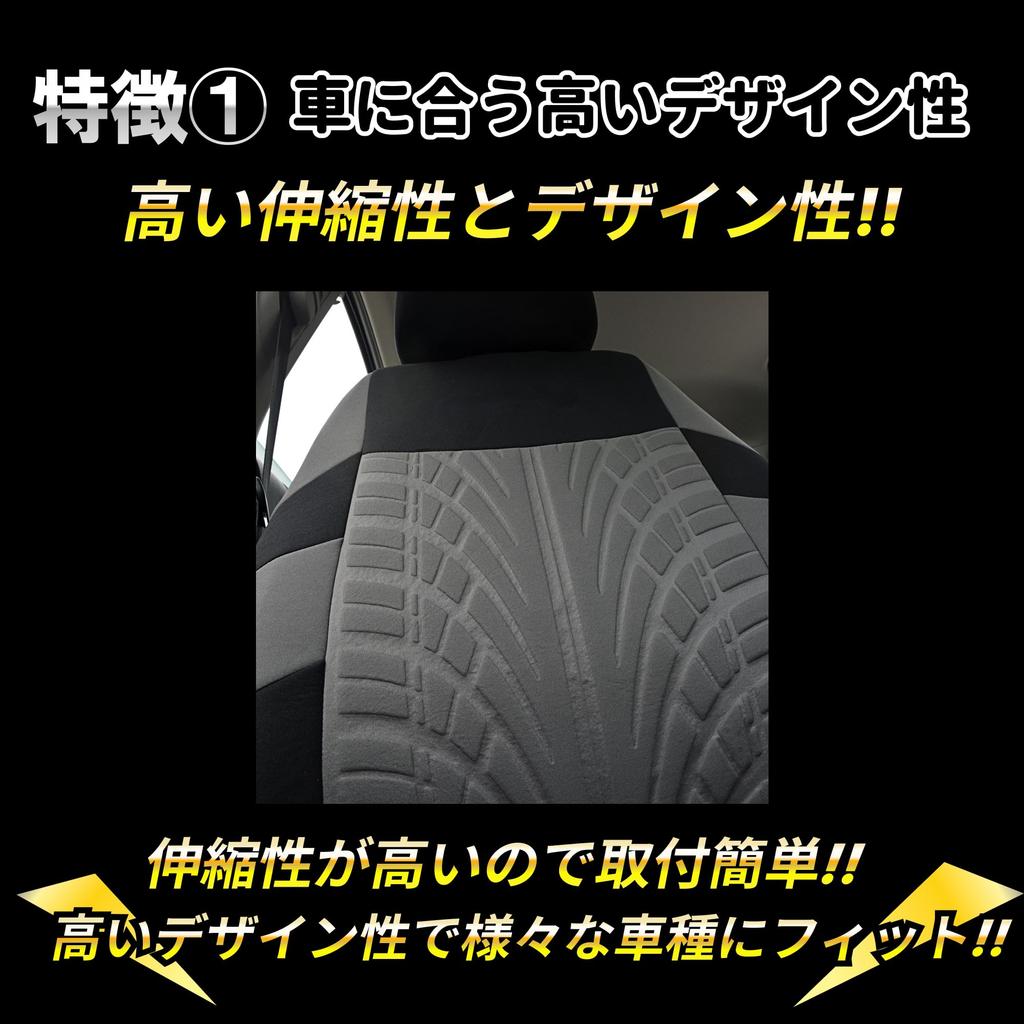 特徴① 車に合う高いデザイン性

高い伸縮性とデザイン性!!

伸縮性が高いので取付簡単!!
高いデザイン性で様々な車種にフィット!!